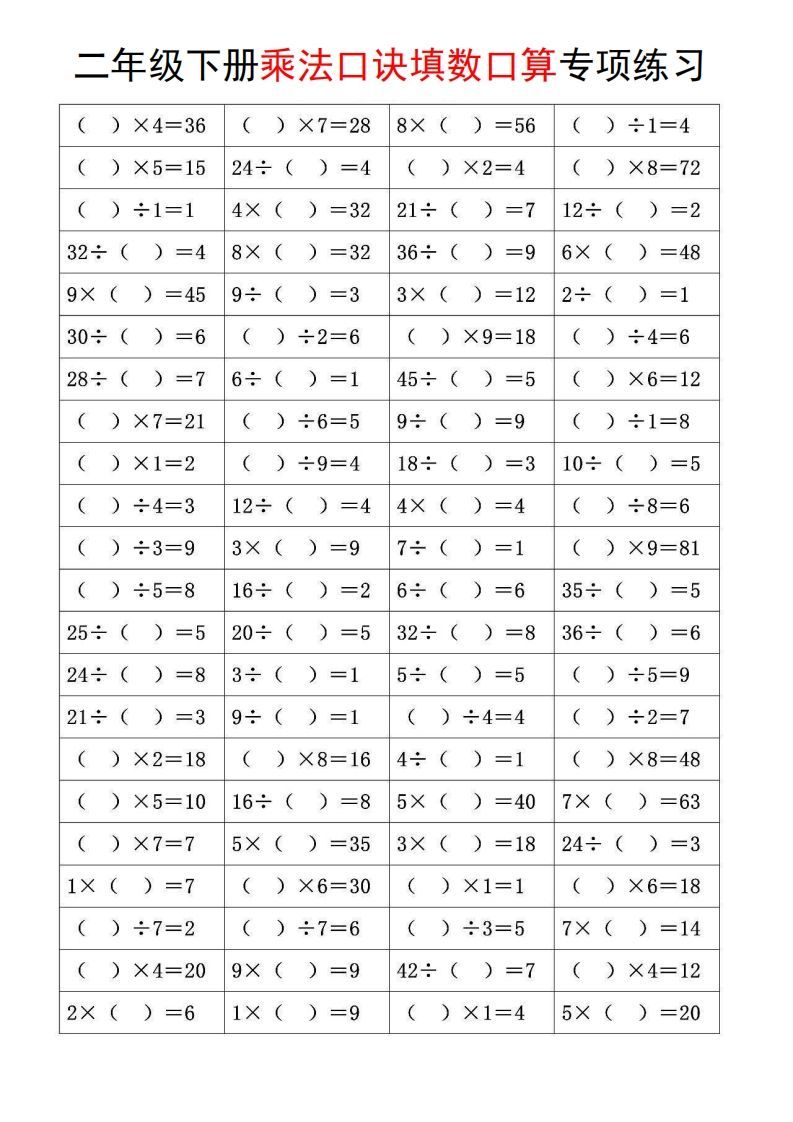 二年级下册乘法口诀填数口算专项练习

| | | | |
|---|---|---|---|
| （ ）×4＝36 | （ ）×7＝28 | 8×（ ）＝56 | （ ）÷1＝4 |
| （ ）×5＝15 | 24÷（ ）＝4 | （ ）×2＝4 | （ ）×8＝72 |
| （ ）÷1＝1 | 4×（ ）＝32 | 21÷（ ）＝7 | 12÷（ ）＝2 |
| 32÷（ ）＝4 | 8×（ ）＝32 | 36÷（ ）＝9 | 6×（ ）＝48 |
| 9×（ ）＝45 | 9÷（ ）＝3 | 3×（ ）＝12 | 2÷（ ）＝1 |
| 30÷（ ）＝6 | （ ）÷2＝6 | （ ）×9＝18 | （ ）÷4＝6 |
| 28÷（ ）＝7 | 6÷（ ）＝1 | 45÷（ ）＝5 | （ ）×6＝12 |
| （ ）×7＝21 | （ ）÷6＝5 | 9÷（ ）＝9 | （ ）÷1＝8 |
| （ ）×1＝2 | （ ）÷9＝4 | 18÷（ ）＝3 | 10÷（ ）＝5 |
| （ ）÷4＝3 | 12÷（ ）＝4 | 4×（ ）＝4 | （ ）÷8＝6 |
| （ ）÷3＝9 | 3×（ ）＝9 | 7÷（ ）＝1 | （ ）×9＝81 |
| （ ）÷5＝8 | 16÷（ ）＝2 | 6÷（ ）＝6 | 35÷（ ）＝5 |
| 25÷（ ）＝5 | 20÷（ ）＝5 | 32÷（ ）＝8 | 36÷（ ）＝6 |
| 24÷（ ）＝8 | 3÷（ ）＝1 | 5÷（ ）＝5 | （ ）÷5＝9 |
| 21÷（ ）＝3 | 9÷（ ）＝1 | （ ）÷4＝4 | （ ）÷2＝7 |
| （ ）×2＝18 | （ ）×8＝16 | 4÷（ ）＝1 | （ ）×8＝48 |
| （ ）×5＝10 | 16÷（ ）＝8 | 5×（ ）＝40 | 7×（ ）＝63 |
| （ ）×7＝7 | 5×（ ）＝35 | 3×（ ）＝18 | 24÷（ ）＝3 |
| 1×（ ）＝7 | （ ）×6＝30 | （ ）×1＝1 | （ ）×6＝18 |
| （ ）÷7＝2 | （ ）÷7＝6 | （ ）÷3＝5 | 7×（ ）＝14 |
| （ ）×4＝20 | 9×（ ）＝9 | 42÷（ ）＝7 | （ ）×4＝12 |
| 2×（ ）＝6 | 1×（ ）＝9 | （ ）×1＝4 | 5×（ ）＝20 |